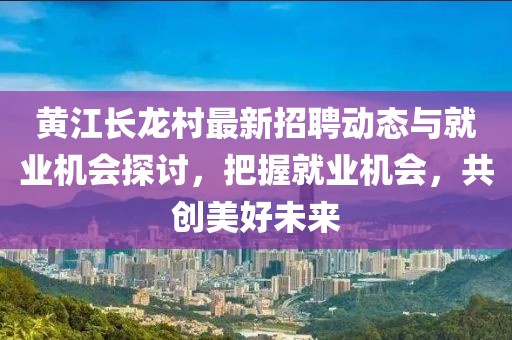 黄江长龙村最新招聘动态与就业机会探讨，把握就业机会，共创美好未来